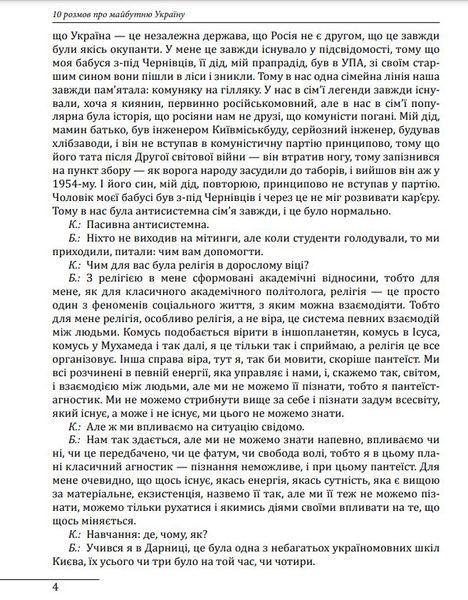 10 розмов про майбутню Україну

що Україна — це незалежна держава, що Росія не є другом, що це завжди були якісь окупанти. У мене це завжди існувало у підсвідомості, тому що моя бабуся з-під Чернівців, її дід, мій прапрадід, був в УПА, зі своїм старшим сином вони пішли в ліси і зникли. Тому в нас одна сімейна лінія наша завжди пам'ятала: комуняку на гілляку. У нас в сім'ї легенди завжди існували, хоча я киянин, первинно російськомовний, але в нас в сім'ї популярна була історія, що росіяни нам не друзі, що комуністи погані. Мій дід, мамин батько, був інженером Київміськбуду, серйозний інженер, будував хлібзаводи, і він не вступав в комуністичну партію принципово, тому що його тата після Другої світової війни — він втратив ногу, тому запізнився на пункт збору — як ворога народу засудили до таборів, і вийшов він аж у 1954-му. І його син, мій дід, повторюю, принципово не вступав у партію. Чоловік моєї бабусі був з-під Чернівців і через це не міг розвивати кар'єру. Тому в нас була антисистемна сім'я завжди, і це було нормально.

К.: Пасивна антисистемна.

Б.: Ніхто не виходив на мітинги, але коли студенти голодували, то ми приходили, питали: чим вам допомогти.

К.: Чим для вас була релігія в дорослому віці?

Б.: З релігією в мене сформовані академічні відносини, тобто для мене, як для класичного академічного політолога, релігія — це просто один з феноменів соціального життя, з яким можна взаємодіяти. Тобто для мене релігія, особливо релігія, а не віра, це система певних взаємодій між людьми. Комусь подобається вірити в іншопланетян, комусь в Ісуса, комусь у Мухамеда і так далі, я це тільки так і сприймаю, а релігія це все організовує. Інша справа віра, тут я, так би мовити, скоріше пантеїст. Ми всі розчинені в певній енергії, яка управляє і нами, і, скажемо так, світом, і взаємодією між людьми, але ми не можемо її пізнати, тобто я пантеїст-агностик. Ми не можемо стрибнути вище за себе і пізнати задум всесвіту, який існує, а може і не існує, ми цього не можемо знати.

К.: Але ж ми впливаємо на ситуацію свідомо.

Б.: Нам так здається, але ми не можемо знати напевно, впливаємо чи ні, чи це передбачено, чи це фатум, чи свобода волі, тобто я в цьому плані класичний агностик — пізнання неможливе, і при цьому пантеїст. Для мене очевидно, що щось існує, якась енергія, якась сутність, яка є вищою за матеріальне, екзистенція, назвемо її так, але ми її теж не можемо пізнати, можемо тільки рухатися і якимись діями своїми впливати на те, що щось міняється.

К.: Навчання: де, чому, як?

Б.: Учився я в Дарниці, це була одна з небагатьох україномовних шкіл Києва, їх усього чи три було на той час, чи чотири.

4